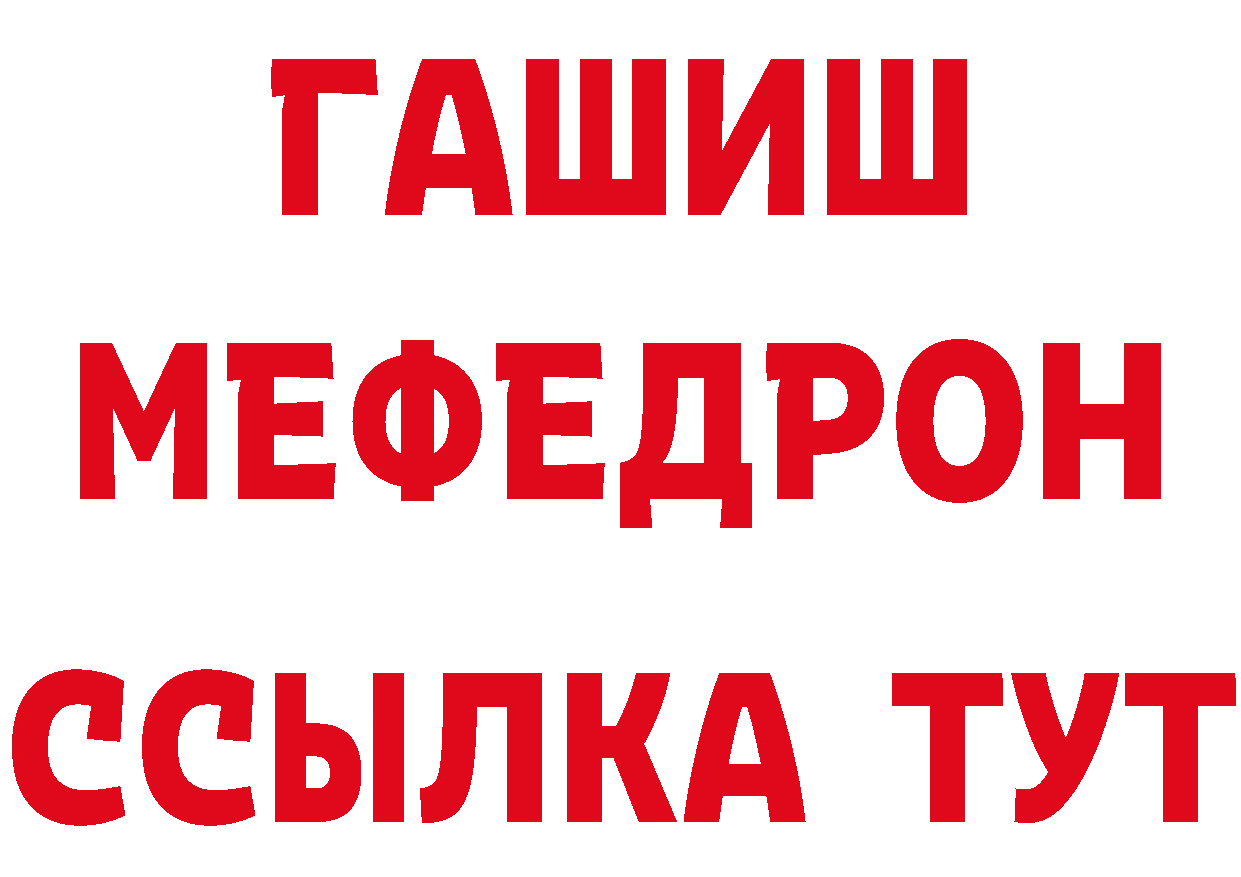 ГАШИШ
МЕФЕДРОН
ССЫЛКА ТУТ